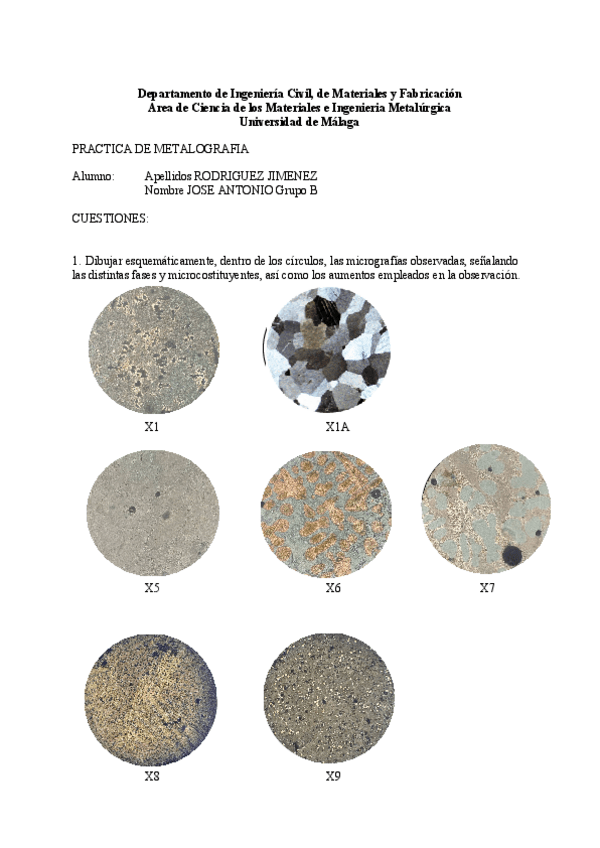 Departamento de Ingeniería Civil, de Materiales y Fabricación
Área de Ciencia de los Materiales e Ingeniería Metalúrgica
Universidad de Málaga

PRACTICA DE METALOGRAFIA

Alumno: Apellidos RODRIGUEZ JIMENEZ
Nombre JOSE ANTONIO Grupo B

CUESTIONES:

1. Dibujar esquemáticamente, dentro de los círculos, las micrografías observadas, señalando las distintas fases y microcostituyentes, así como los aumentos empleados en la observación.

X1

X1A

X5

X6

X7

X8

X9